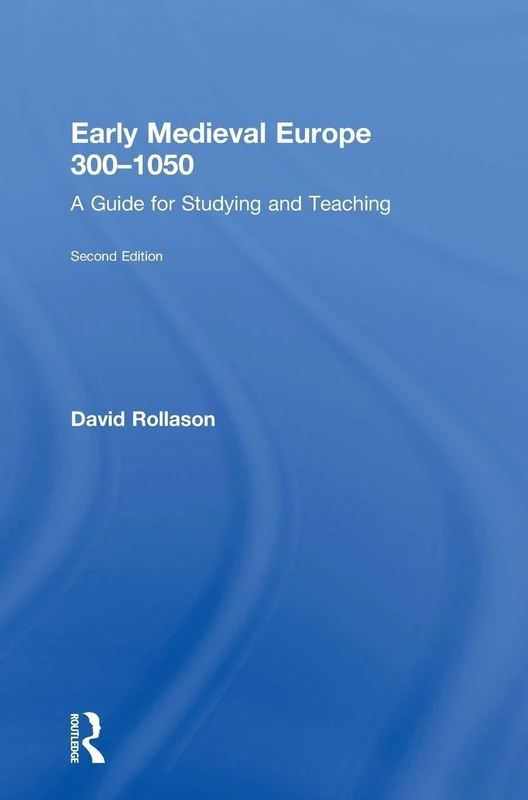 Early Medieval Europe 300–1050

A Guide for Studying and Teaching

Second Edition

David Rollason

ROUTLEDGE